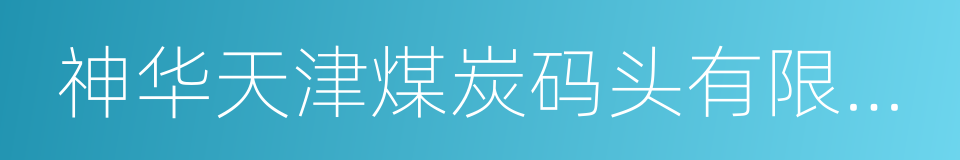 神华天津煤炭码头有限...